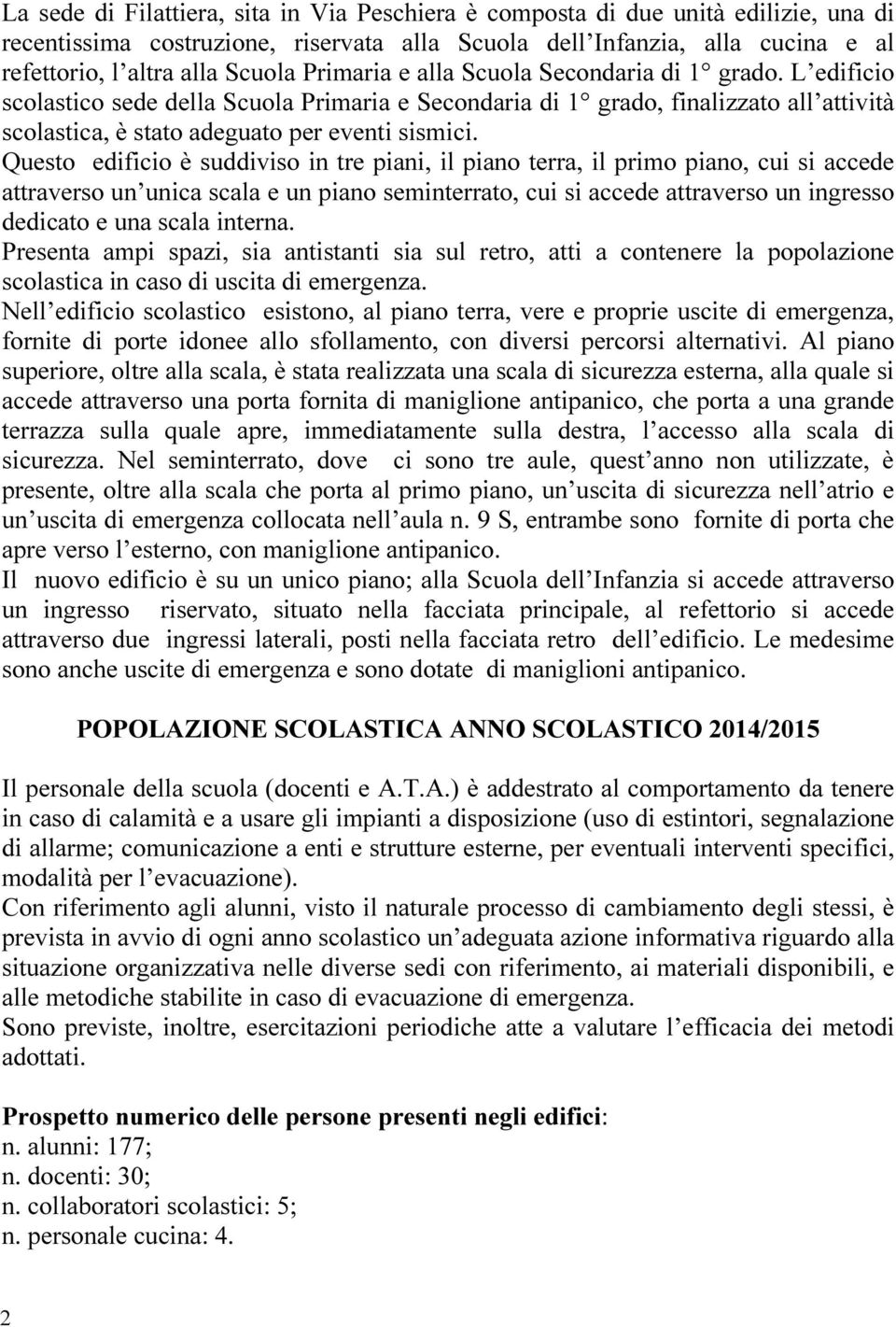 La sede di Filattiera, sita in Via Peschiera è composta di due unità edilizie, una di recentissima costruzione, riservata alla Scuola dell'Infanzia, alla cucina e al refettorio, l'altra alla Scuola Primaria e alla Scuola Secondaria di 1° grado. L'edificio scolastico sede della Scuola Primaria e Secondaria di 1° grado, finalizzato all'attività scolastica, è stato adeguato per eventi sismici.
Questo edificio è suddiviso in tre piani, il piano terra, il primo piano, cui si accede attraverso un'unica scala e un piano seminterrato, cui si accede attraverso un ingresso dedicato e una scala interna.
Presenta ampi spazi, sia antistanti sia sul retro, atti a contenere la popolazione scolastica in caso di uscita di emergenza.
Nell'edificio scolastico esistono, al piano terra, vere e proprie uscite di emergenza, fornite di porte idonee allo sfollamento, con diversi percorsi alternativi. Al piano superiore, oltre alla scala, è stata realizzata una scala di sicurezza esterna, alla quale si accede attraverso una porta fornita di maniglione antipanico, che porta a una grande terrazza sulla quale apre, immediatamente sulla destra, l'accesso alla scala di sicurezza. Nel seminterrato, dove ci sono tre aule, quest'anno non utilizzate, è presente, oltre alla scala che porta al primo piano, un'uscita di sicurezza nell'atrio e un'uscita di emergenza collocata nell'aula n. 9 S, entrambe sono fornite di porta che apre verso l'esterno, con maniglione antipanico.
Il nuovo edificio è su un unico piano; alla Scuola dell'Infanzia si accede attraverso un ingresso riservato, situato nella facciata principale, al refettorio si accede attraverso due ingressi laterali, posti nella facciata retro dell'edificio. Le medesime sono anche uscite di emergenza e sono dotate di maniglioni antipanico.

POPOLAZIONE SCOLASTICA ANNO SCOLASTICO 2014/2015

Il personale della scuola (docenti e A.T.A.) è addestrato al comportamento da tenere in caso di calamità e a usare gli impianti a disposizione (uso di estintori, segnalazione di allarme; comunicazione a enti e strutture esterne, per eventuali interventi specifici, modalità per l'evacuazione).
Con riferimento agli alunni, visto il naturale processo di cambiamento degli stessi, è prevista in avvio di ogni anno scolastico un'adeguata azione informativa riguardo alla situazione organizzativa nelle diverse sedi con riferimento, ai materiali disponibili, e alle metodiche stabilite in caso di evacuazione di emergenza.
Sono previste, inoltre, esercitazioni periodiche atte a valutare l'efficacia dei metodi adottati.

Prospetto numerico delle persone presenti negli edifici:
n. alunni: 177;
n. docenti: 30;
n. collaboratori scolastici: 5;
n. personale cucina: 4.

2